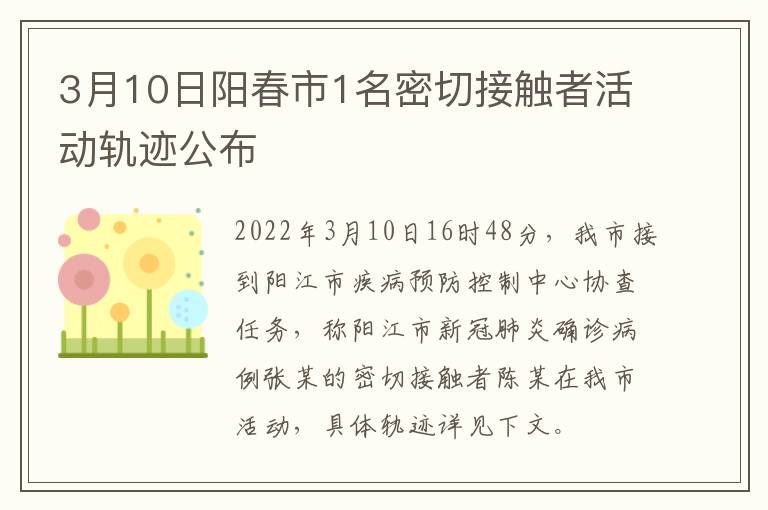 3月10日阳春市1名密切接触者活动轨迹公布

2022年3月10日16时48分，我市接到阳江市疾病预防控制中心协查任务，称阳江市新冠肺炎确诊病例张某的密切接触者陈某在我市活动，具体轨迹详见下文。